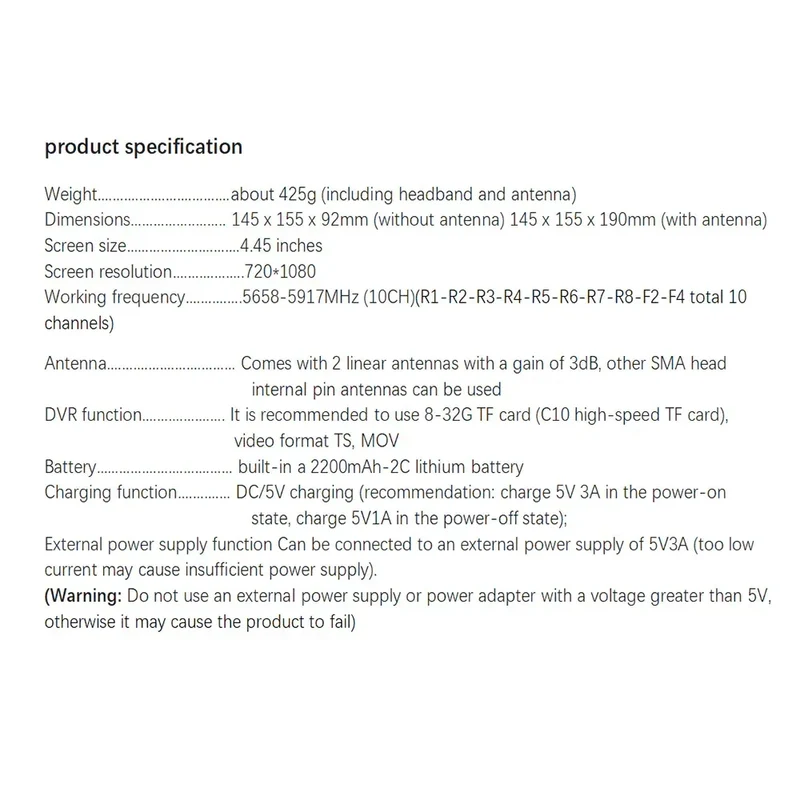 product specification

Weight about 425g (including headband and antenna)
Dimensions 145 x 155 x 92mm (without antenna) 145 x 155 x 190mm (with antenna)
Screen size 4.45 inches
Screen resolution 720*1080
Working frequency 5658-5917MHz (10CH)(R1-R2-R3-R4-R5-R6-R7-R8-F2-F4 total 10 channels)

Antenna Comes with 2 linear antennas with a gain of 3dB, other SMA head internal pin antennas can be used
DVR function It is recommended to use 8-32G TF card (C10 high-speed TF card), video format TS, MOV
Battery built-in a 2200mAh-2C lithium battery
Charging function DC/5V charging (recommendation: charge 5V 3A in the power-on state, charge 5V1A in the power-off state);
External power supply function Can be connected to an external power supply of 5V3A (too low current may cause insufficient power supply).
(Warning: Do not use an external power supply or power adapter with a voltage greater than 5V, otherwise it may cause the product to fail)